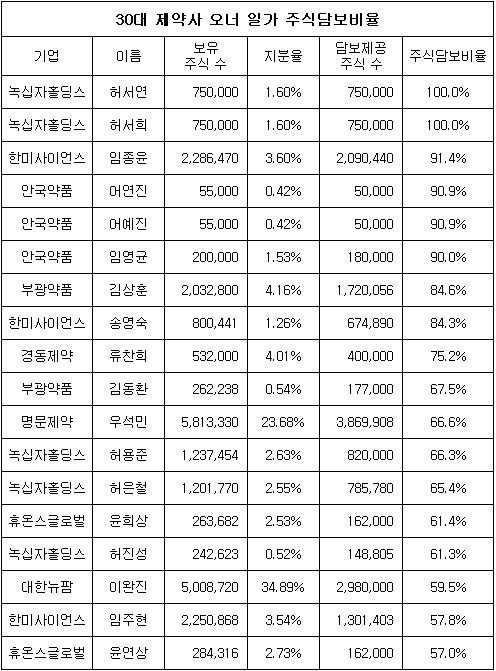 30대 제약사 오너 일가 주식담보비율

| 기업 | 이름 | 보유 주식 수 | 지분율 | 담보제공 주식 수 | 주식담보비율 |
|---|---|---|---|---|---|
| 녹십자홀딩스 | 허서연 | 750,000 | 1.60% | 750,000 | 100.0% |
| 녹십자홀딩스 | 허서희 | 750,000 | 1.60% | 750,000 | 100.0% |
| 한미사이언스 | 임종윤 | 2,286,470 | 3.60% | 2,090,440 | 91.4% |
| 안국약품 | 어연진 | 55,000 | 0.42% | 50,000 | 90.9% |
| 안국약품 | 어예진 | 55,000 | 0.42% | 50,000 | 90.9% |
| 안국약품 | 임영균 | 200,000 | 1.53% | 180,000 | 90.0% |
| 부광약품 | 김상훈 | 2,032,800 | 4.16% | 1,720,056 | 84.6% |
| 한미사이언스 | 송영숙 | 800,441 | 1.26% | 674,890 | 84.3% |
| 경동제약 | 류찬희 | 532,000 | 4.01% | 400,000 | 75.2% |
| 부광약품 | 김동환 | 262,238 | 0.54% | 177,000 | 67.5% |
| 명문제약 | 우석민 | 5,813,330 | 23.68% | 3,869,908 | 66.6% |
| 녹십자홀딩스 | 허용준 | 1,237,454 | 2.63% | 820,000 | 66.3% |
| 녹십자홀딩스 | 허은철 | 1,201,770 | 2.55% | 785,780 | 65.4% |
| 휴온스글로벌 | 윤희상 | 263,682 | 2.53% | 162,000 | 61.4% |
| 녹십자홀딩스 | 허진성 | 242,623 | 0.52% | 148,805 | 61.3% |
| 대한뉴팜 | 이완진 | 5,008,720 | 34.89% | 2,980,000 | 59.5% |
| 한미사이언스 | 임주현 | 2,250,868 | 3.54% | 1,301,403 | 57.8% |
| 휴온스글로벌 | 윤연상 | 284,316 | 2.73% | 162,000 | 57.0% |